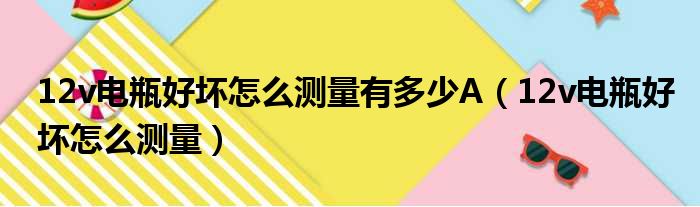 12v电瓶好坏怎么测量有多少A（12v电瓶好坏怎么测量）